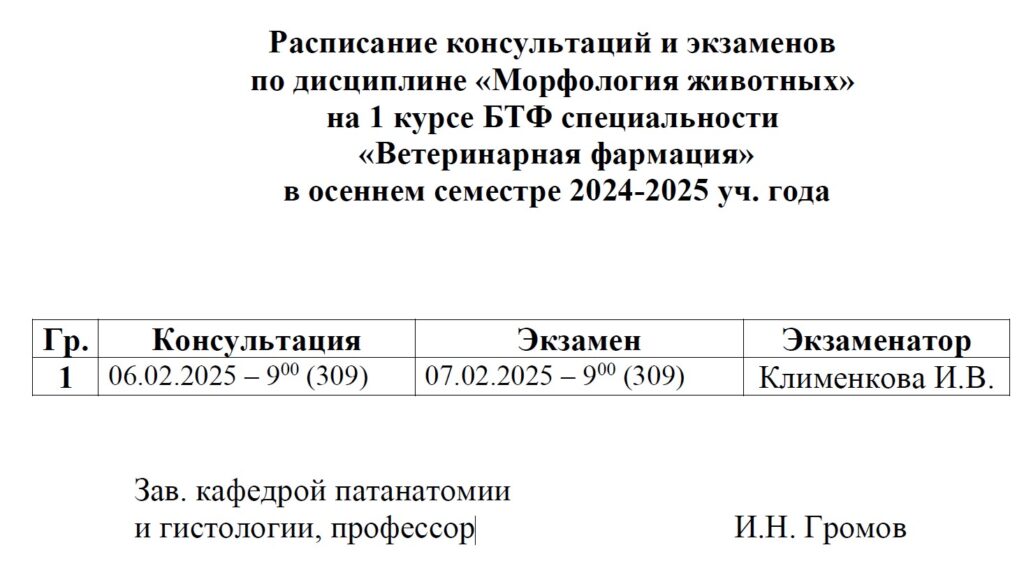 Расписание консультаций и экзаменов
по дисциплине «Морфология животных»
на 1 курсе БТФ специальности
«Ветеринарная фармация»
в осеннем семестре 2024-2025 уч. года

| Гр. | Консультация | Экзамен | Экзаменатор |
|---|---|---|---|
| 1 | 06.02.2025 – $9^{00}$ (309) | 07.02.2025 – $9^{00}$ (309) | Клименкова И.В. |

Зав. кафедрой патанатомии
и гистологии, профессор И.Н. Громов